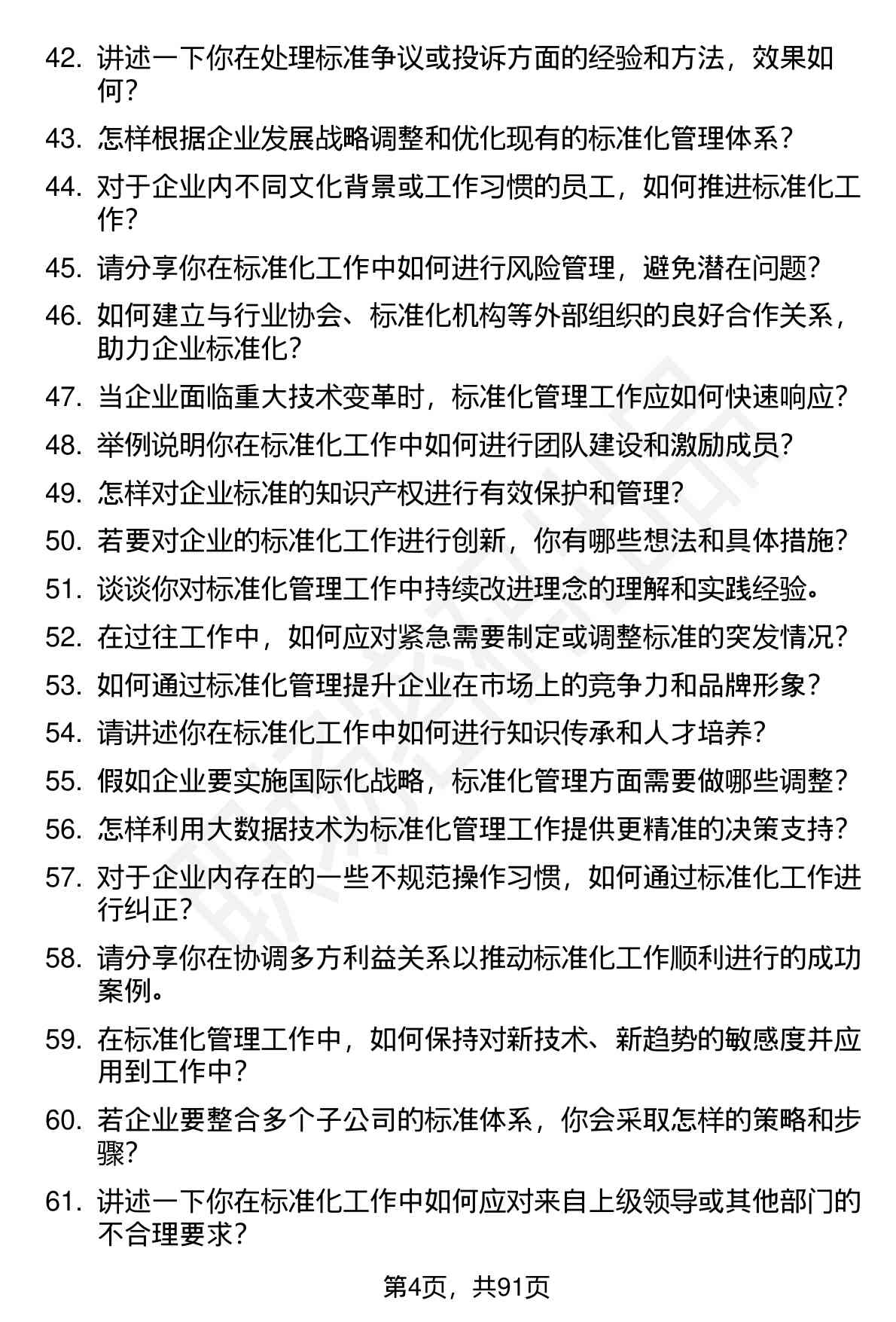 42. 讲述一下你在处理标准争议或投诉方面的经验和方法，效果如何？

43. 怎样根据企业发展战略调整和优化现有的标准化管理体系？

44. 对于企业内不同文化背景或工作习惯的员工，如何推进标准化工作？

45. 请分享你在标准化工作中如何进行风险管理，避免潜在问题？

46. 如何建立与行业协会、标准化机构等外部组织的良好合作关系，助力企业标准化？

47. 当企业面临重大技术变革时，标准化管理工作应如何快速响应？

48. 举例说明你在标准化工作中如何进行团队建设和激励成员？

49. 怎样对企业标准的知识产权进行有效保护和管理？

50. 若要对企业的标准化工作进行创新，你有哪些想法和具体措施？

51. 谈谈你对标准化管理工作中持续改进理念的理解和实践经验。

52. 在过往工作中，如何应对紧急需要制定或调整标准的突发情况？

53. 如何通过标准化管理提升企业在市场上的竞争力和品牌形象？

54. 请讲述你在标准化工作中如何进行知识传承和人才培养？

55. 假如企业要实施国际化战略，标准化管理方面需要做哪些调整？

56. 怎样利用大数据技术为标准化管理工作提供更精准的决策支持？

57. 对于企业内存在的一些不规范操作习惯，如何通过标准化工作进行纠正？

58. 请分享你在协调多方利益关系以推动标准化工作顺利进行的成功案例。

59. 在标准化管理工作中，如何保持对新技术、新趋势的敏感度并应用到工作中？

60. 若企业要整合多个子公司的标准体系，你会采取怎样的策略和步骤？

61. 讲述一下你在标准化工作中如何应对来自上级领导或其他部门的不合理要求？

第4页，共91页